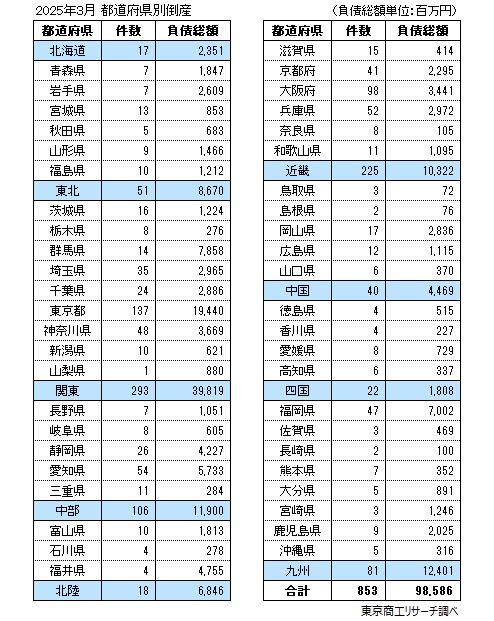 2025年3月 都道府県別倒産

（負債総額単位：百万円）

| 都道府県 | 件数 | 負債総額 |
|---|---|---|
| 北海道 | 17 | 2,351 |
| 青森県 | 7 | 1,847 |
| 岩手県 | 7 | 2,609 |
| 宮城県 | 13 | 853 |
| 秋田県 | 5 | 683 |
| 山形県 | 9 | 1,466 |
| 福島県 | 10 | 1,212 |
| 東北 | 51 | 8,670 |
| 茨城県 | 16 | 1,224 |
| 栃木県 | 8 | 276 |
| 群馬県 | 14 | 7,858 |
| 埼玉県 | 35 | 2,965 |
| 千葉県 | 24 | 2,886 |
| 東京都 | 137 | 19,440 |
| 神奈川県 | 48 | 3,669 |
| 新潟県 | 10 | 621 |
| 山梨県 | 1 | 880 |
| 関東 | 293 | 39,819 |
| 長野県 | 7 | 1,051 |
| 岐阜県 | 8 | 605 |
| 静岡県 | 26 | 4,227 |
| 愛知県 | 54 | 5,733 |
| 三重県 | 11 | 284 |
| 中部 | 106 | 11,900 |
| 富山県 | 10 | 1,813 |
| 石川県 | 4 | 278 |
| 福井県 | 4 | 4,755 |
| 北陸 | 18 | 6,846 |

| 都道府県 | 件数 | 負債総額 |
|---|---|---|
| 滋賀県 | 15 | 414 |
| 京都府 | 41 | 2,295 |
| 大阪府 | 98 | 3,441 |
| 兵庫県 | 52 | 2,972 |
| 奈良県 | 8 | 105 |
| 和歌山県 | 11 | 1,095 |
| 近畿 | 225 | 10,322 |
| 鳥取県 | 3 | 72 |
| 島根県 | 2 | 76 |
| 岡山県 | 17 | 2,836 |
| 広島県 | 12 | 1,115 |
| 山口県 | 6 | 370 |
| 中国 | 40 | 4,469 |
| 徳島県 | 4 | 515 |
| 香川県 | 4 | 227 |
| 愛媛県 | 8 | 729 |
| 高知県 | 6 | 337 |
| 四国 | 22 | 1,808 |
| 福岡県 | 47 | 7,002 |
| 佐賀県 | 3 | 469 |
| 長崎県 | 2 | 100 |
| 熊本県 | 7 | 352 |
| 大分県 | 5 | 891 |
| 宮崎県 | 3 | 1,246 |
| 鹿児島県 | 9 | 2,025 |
| 沖縄県 | 5 | 316 |
| 九州 | 81 | 12,401 |
| 合計 | 853 | 98,586 |

東京商工リサーチ調べ